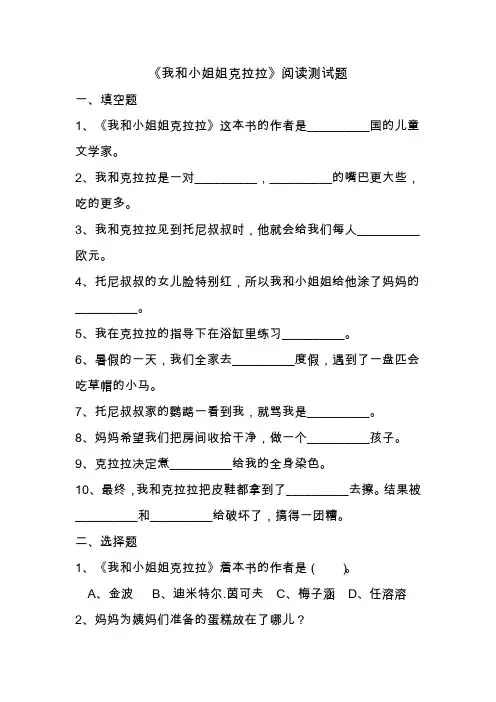 《我和小姐姐克拉拉》阅读测试题

一、填空题

1、《我和小姐姐克拉拉》这本书的作者是__________国的儿童文学家。

2、我和克拉拉是一对__________，__________的嘴巴更大些，吃的更多。

3、我和克拉拉见到托尼叔叔时，他就会给我们每人__________欧元。

4、托尼叔叔的女儿脸特别红，所以我和小姐姐给他涂了妈妈的__________。

5、我在克拉拉的指导下在浴缸里练习__________。

6、暑假的一天，我们全家去__________度假，遇到了一盘匹会吃草帽的小马。

7、托尼叔叔家的鹦鹉一看到我，就骂我是__________。

8、妈妈希望我们把房间收拾干净，做一个__________孩子。

9、克拉拉决定煮__________给我的全身染色。

10、最终，我和克拉拉把皮鞋都拿到了__________去擦。结果被__________和__________给破坏了，搞得一团糟。

二、选择题

1、《我和小姐姐克拉拉》着本书的作者是（ ）。

A、金波 B、迪米特尔.茵可夫 C、梅子涵 D、任溶溶

2、妈妈为姨妈们准备的蛋糕放在了哪儿？